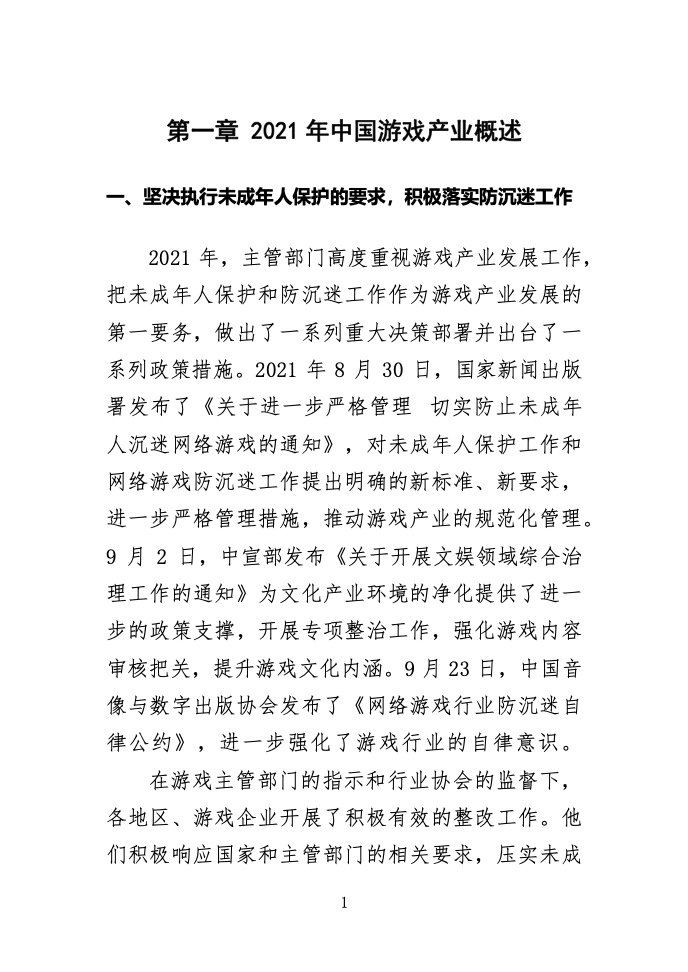 第一章 2021 年中国游戏产业概述

一、坚决执行未成年人保护的要求，积极落实防沉迷工作

2021 年，主管部门高度重视游戏产业发展工作，把未成年人保护和防沉迷工作作为游戏产业发展的第一要务，做出了一系列重大决策部署并出台了一系列政策措施。2021 年 8 月 30 日，国家新闻出版署发布了《关于进一步严格管理 切实防止未成年人沉迷网络游戏的通知》，对未成年人保护工作和网络游戏防沉迷工作提出明确的新标准、新要求，进一步严格管理措施，推动游戏产业的规范化管理。9 月 2 日，中宣部发布《关于开展文娱领域综合治理工作的通知》为文化产业环境的净化提供了进一步的政策支撑，开展专项整治工作，强化游戏内容审核把关，提升游戏文化内涵。9 月 23 日，中国音像与数字出版协会发布了《网络游戏行业防沉迷自律公约》，进一步强化了游戏行业的自律意识。

在游戏主管部门的指示和行业协会的监督下，各地区、游戏企业开展了积极有效的整改工作。他们积极响应国家和主管部门的相关要求，压实未成

1